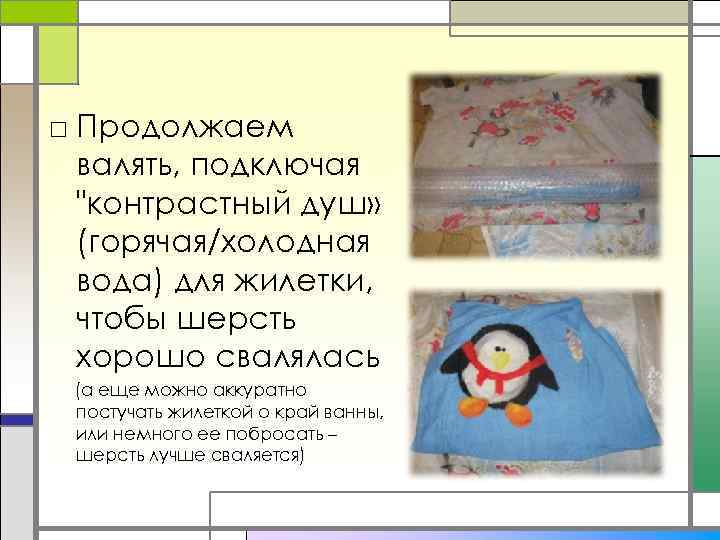 □ Продолжаем валять, подключая "контрастный душ» (горячая/холодная вода) для жилетки, чтобы шерсть хорошо свалялась (а еще можно аккуратно постучать жилеткой о край ванны, или немного ее побросать – шерсть лучше сваляется)